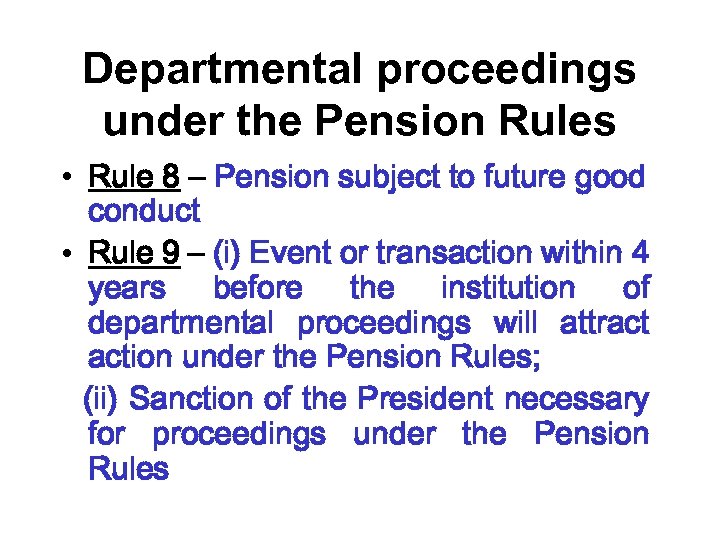 Departmental proceedings under the Pension Rules

• Rule 8 – Pension subject to future good conduct
• Rule 9 – (i) Event or transaction within 4 years before the institution of departmental proceedings will attract action under the Pension Rules;

(ii) Sanction of the President necessary for proceedings under the Pension Rules